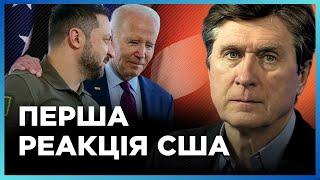 ПЕРША
РЕАКЦІЯ США